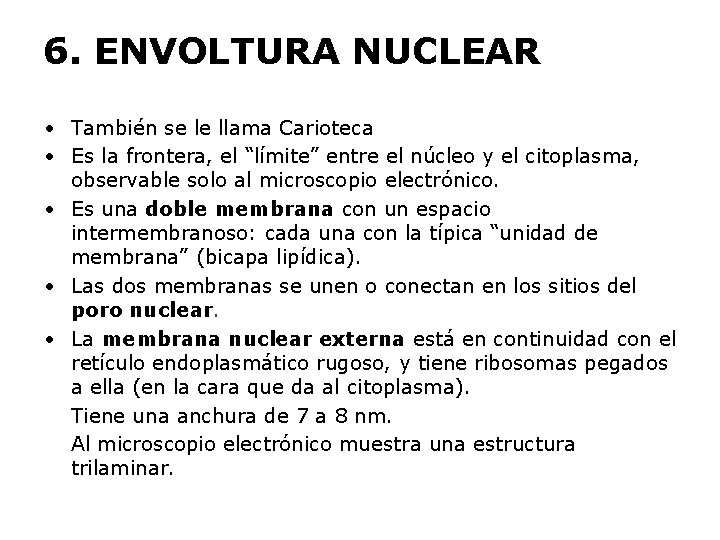 6. ENVOLTURA NUCLEAR

• También se le llama Carioteca
• Es la frontera, el “límite” entre el núcleo y el citoplasma, observable solo al microscopio electrónico.
• Es una doble membrana con un espacio intermembranoso: cada una con la típica “unidad de membrana” (bicapa lipídica).
• Las dos membranas se unen o conectan en los sitios del poro nuclear.
• La membrana nuclear externa está en continuidad con el retículo endoplasmático rugoso, y tiene ribosomas pegados a ella (en la cara que da al citoplasma).
Tiene una anchura de 7 a 8 nm.
Al microscopio electrónico muestra una estructura trilaminar.